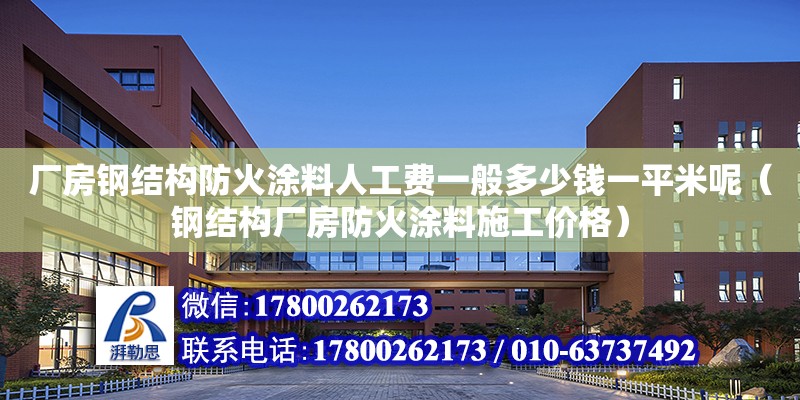 厂房钢结构防火涂料人工费一般多少钱一平米呢（钢结构厂房防火涂料施工价格）

湃勒思

微信：17800262173

联系电话：17800262173 / 010-63737492